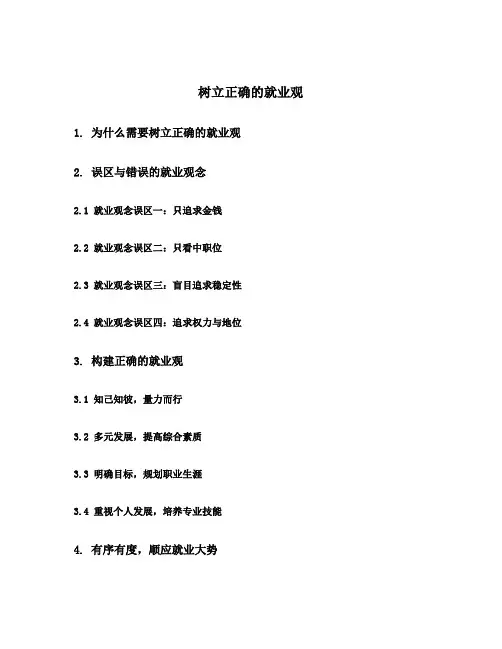 树立正确的就业观

1. 为什么需要树立正确的就业观

2. 误区与错误的就业观念

2.1 就业观念误区一：只追求金钱

2.2 就业观念误区二：只看中职位

2.3 就业观念误区三：盲目追求稳定性

2.4 就业观念误区四：追求权力与地位

3. 构建正确的就业观

3.1 知己知彼，量力而行

3.2 多元发展，提高综合素质

3.3 明确目标，规划职业生涯

3.4 重视个人发展，培养专业技能

4. 有序有度，顺应就业大势